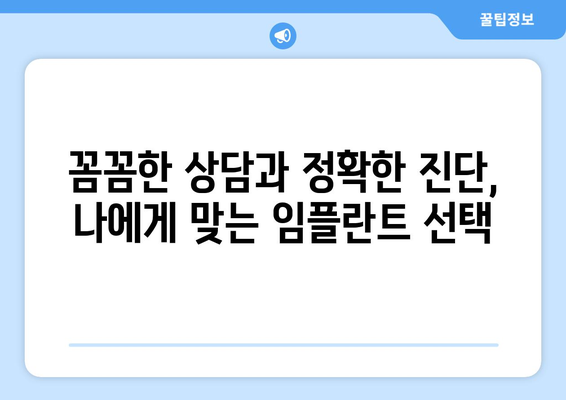 꿀팁정보

꼼꼼한 상담과 정확한 진단, 나에게 맞는 임플란트 선택